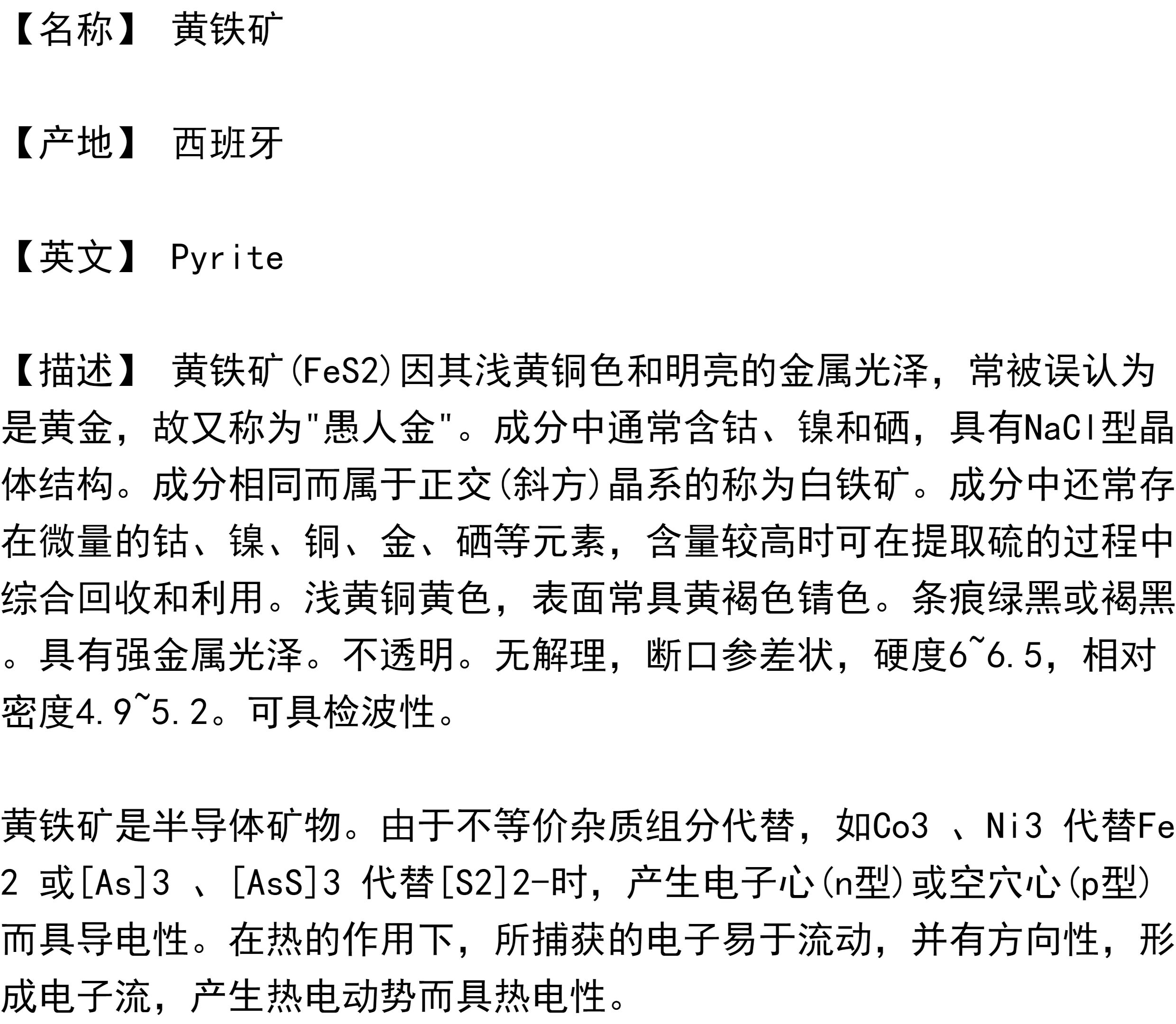 【名称】 黄铁矿

【产地】 西班牙

【英文】 Pyrite

【描述】 黄铁矿(FeS2)因其浅黄铜色和明亮的金属光泽，常被误认为是黄金，故又称为"愚人金"。成分中通常含钴、镍和硒，具有NaCl型晶体结构。成分相同而属于正交(斜方)晶系的称为白铁矿。成分中还常存在微量的钴、镍、铜、金、硒等元素，含量较高时可在提取硫的过程中综合回收和利用。浅黄铜黄色，表面常具黄褐色锖色。条痕绿黑或褐黑。具有强金属光泽。不透明。无解理，断口参差状，硬度6~6.5，相对密度4.9~5.2。可具检波性。

黄铁矿是半导体矿物。由于不等价杂质组分代替，如Co3 、Ni3 代替Fe2 或[As]3 、[AsS]3 代替[S2]2-时，产生电子心(n型)或空穴心(p型)而具导电性。在热的作用下，所捕获的电子易于流动，并有方向性，形成电子流，产生热电动势而具热电性。